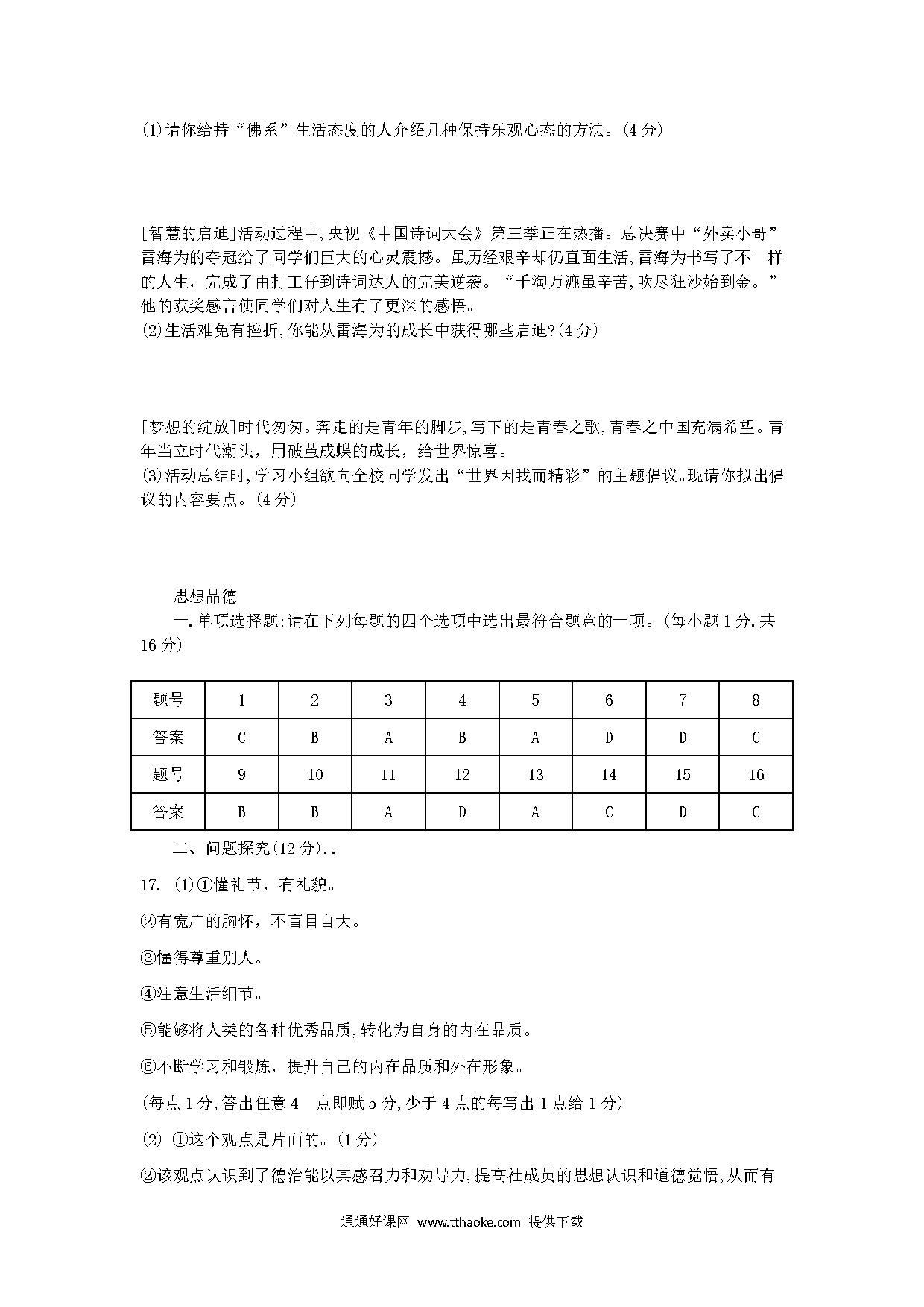 (1)请你给持“佛系”生活态度的人介绍几种保持乐观心态的方法。(4 分)

[智慧的启迪]活动过程中,央视《中国诗词大会》第三季正在热播。总决赛中“外卖小哥”雷海为的夺冠给了同学们巨大的心灵震撼。虽历经艰辛却仍直面生活,雷海为书写了不一样的人生，完成了由打工仔到诗词达人的完美逆袭。“千淘万漉虽辛苦,吹尽狂沙始到金。”他的获奖感言使同学们对人生有了更深的感悟。
(2)生活难免有挫折,你能从雷海为的成长中获得哪些启迪?(4 分)

[梦想的绽放]时代匆匆。奔走的是青年的脚步,写下的是青春之歌,青春之中国充满希望。青年当立时代潮头，用破茧成蝶的成长，给世界惊喜。
(3)活动总结时,学习小组欲向全校同学发出“世界因我而精彩”的主题倡议。现请你拟出倡议的内容要点。(4 分)

思想品德
一.单项选择题:请在下列每题的四个选项中选出最符合题意的一项。(每小题 1 分.共 16 分)

| 题号 | 1 | 2 | 3 | 4 | 5 | 6 | 7 | 8 |
|---|---|---|---|---|---|---|---|---|
| 答案 | C | B | A | B | A | D | D | C |
| 题号 | 9 | 10 | 11 | 12 | 13 | 14 | 15 | 16 |
| 答案 | B | B | A | D | A | C | D | C |

二、问题探究(12 分)..

17. (1)①懂礼节，有礼貌。

②有宽广的胸怀，不盲目自大。

③懂得尊重别人。

④注意生活细节。

⑤能够将人类的各种优秀品质,转化为自身的内在品质。

⑥不断学习和锻炼，提升自己的内在品质和外在形象。

(每点 1 分,答出任意 4 点即赋 5 分,少于 4 点的每写出 1 点给 1 分)

(2) ①这个观点是片面的。(1 分)

②该观点认识到了德治能以其感召力和劝导力,提高社成员的思想认识和道德觉悟,从而有

通通好课网 www.tthaoke.com 提供下载